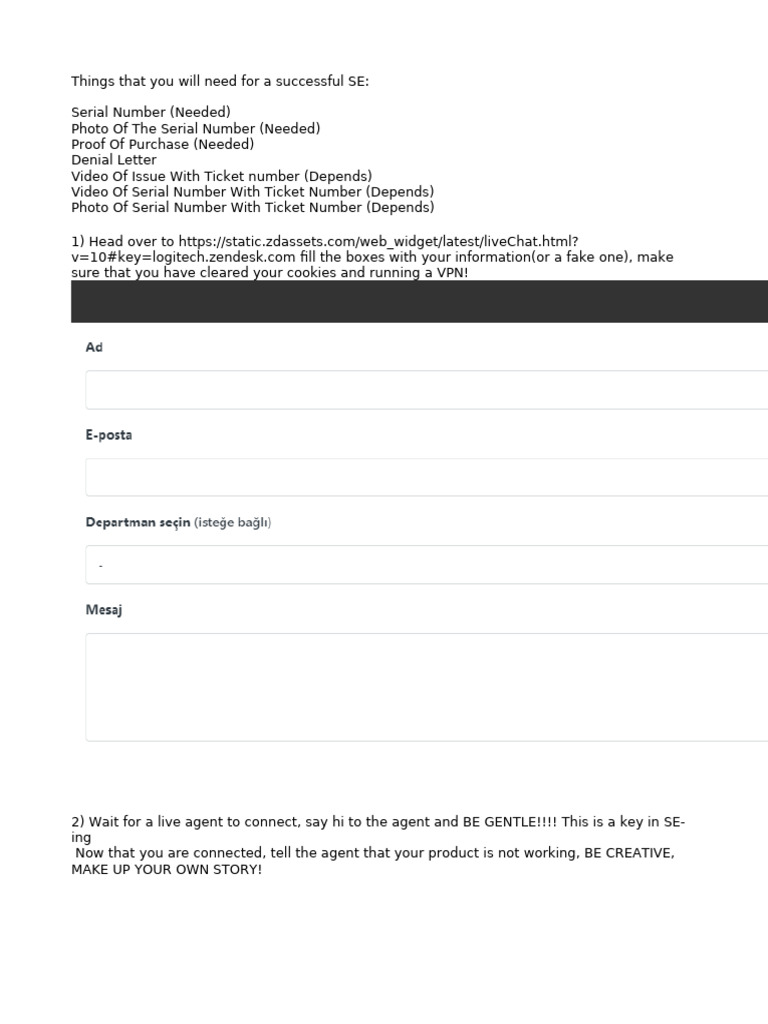 Things that you will need for a successful SE:

Serial Number (Needed)
Photo Of The Serial Number (Needed)
Proof Of Purchase (Needed)
Denial Letter
Video Of Issue With Ticket number (Depends)
Video Of Serial Number With Ticket Number (Depends)
Photo Of Serial Number With Ticket Number (Depends)

1) Head over to https://static.zdassets.com/web_widget/latest/liveChat.html?v=10#key=logitech.zendesk.com fill the boxes with your information(or a fake one), make sure that you have cleared your cookies and running a VPN!

Ad

E-posta

Departman seçin (isteğe bağlı)

-

Mesaj

2) Wait for a live agent to connect, say hi to the agent and BE GENTLE!!!! This is a key in SE-ing
Now that you are connected, tell the agent that your product is not working, BE CREATIVE, MAKE UP YOUR OWN STORY!